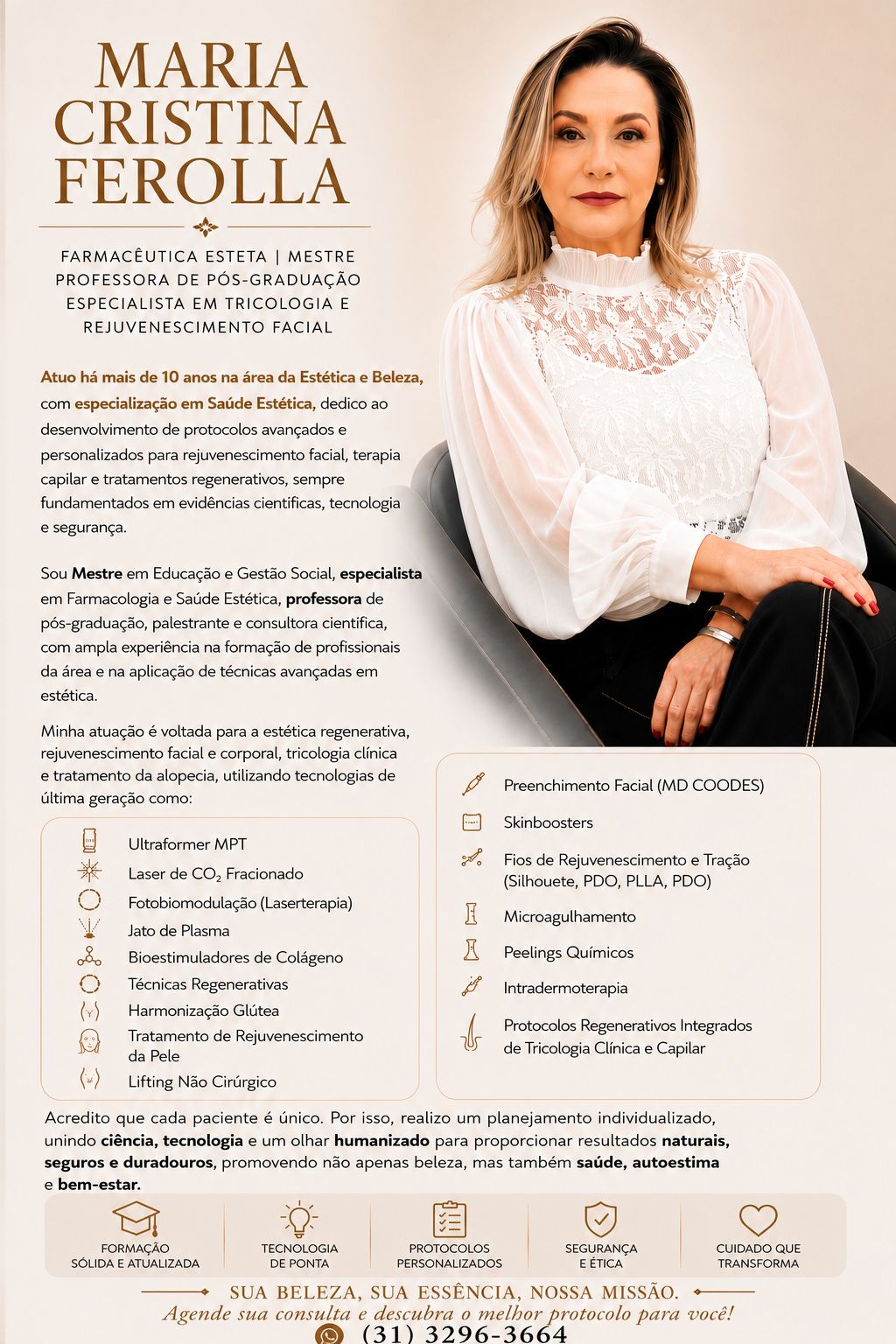 MARIA
CRISTINA
FEROLLA

FARMACÊUTICA ESTETA | MESTRE
PROFESSORA DE PÓS-GRADUAÇÃO
ESPECIALISTA EM TRICOLOGIA E
REJUVENESCIMENTO FACIAL

Atuo há mais de 10 anos na área da Estética e Beleza, com especialização em Saúde Estética, dedico ao desenvolvimento de protocolos avançados e personalizados para rejuvenescimento facial, terapia capilar e tratamentos regenerativos, sempre fundamentados em evidências cientificas, tecnologia e segurança.

Sou Mestre em Educação e Gestão Social, especialista em Farmacologia e Saúde Estética, professora de pós-graduação, palestrante e consultora cientifica, com ampla experiência na formação de profissionais da área e na aplicação de técnicas avançadas em estética.

Minha atuação é voltada para a estética regenerativa, rejuvenescimento facial e corporal, tricologia clínica e tratamento da alopecia, utilizando tecnologias de última geração como:

Ultraformer MPT
Laser de $CO_2$ Fracionado
Fotobiomodulação (Laserterapia)
Jato de Plasma
Bioestimuladores de Colágeno
Técnicas Regenerativas
Harmonização Glútea
Tratamento de Rejuvenescimento da Pele
Lifting Não Cirúrgico

Preenchimento Facial (MD COODES)
Skinboosters
Fios de Rejuvenescimento e Tração (Silhouete, PDO, PLLA, PDO)
Microagulhamento
Peelings Químicos
Intradermoterapia
Protocolos Regenerativos Integrados de Tricologia Clínica e Capilar

Acredito que cada paciente é único. Por isso, realizo um planejamento individualizado, unindo ciência, tecnologia e um olhar humanizado para proporcionar resultados naturais, seguros e duradouros, promovendo não apenas beleza, mas também saúde, autoestima e bem-estar.

FORMAÇÃO
SÓLIDA E ATUALIZADA

TECNOLOGIA
DE PONTA

PROTOCOLOS
PERSONALIZADOS

SEGURANÇA
E ÉTICA

CUIDADO QUE
TRANSFORMA

SUA BELEZA, SUA ESSÊNCIA, NOSSA MISSÃO.
Agende sua consulta e descubra o melhor protocolo para você!
(31) 3296-3664